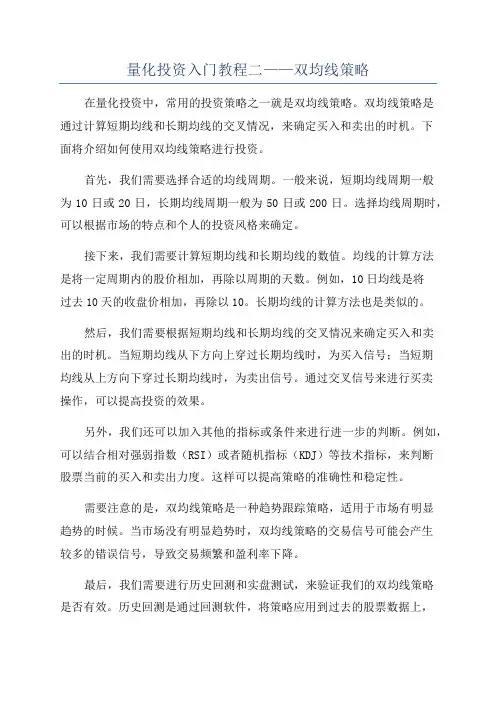 量化投资入门教程二——双均线策略

在量化投资中，常用的投资策略之一就是双均线策略。双均线策略是通过计算短期均线和长期均线的交叉情况，来确定买入和卖出的时机。下面将介绍如何使用双均线策略进行投资。

首先，我们需要选择合适的均线周期。一般来说，短期均线周期一般为10日或20日，长期均线周期一般为50日或200日。选择均线周期时，可以根据市场的特点和个人的投资风格来确定。

接下来，我们需要计算短期均线和长期均线的数值。均线的计算方法是将一定周期内的股价相加，再除以周期的天数。例如，10日均线是将过去10天的收盘价相加，再除以10。长期均线的计算方法也是类似的。

然后，我们需要根据短期均线和长期均线的交叉情况来确定买入和卖出的时机。当短期均线从下方向上穿过长期均线时，为买入信号；当短期均线从上方向下穿过长期均线时，为卖出信号。通过交叉信号来进行买卖操作，可以提高投资的效果。

另外，我们还可以加入其他的指标或条件来进行进一步的判断。例如，可以结合相对强弱指数（RSI）或者随机指标（KDJ）等技术指标，来判断股票当前的买入和卖出力度。这样可以提高策略的准确性和稳定性。

需要注意的是，双均线策略是一种趋势跟踪策略，适用于市场有明显趋势的时候。当市场没有明显趋势时，双均线策略的交易信号可能会产生较多的错误信号，导致交易频繁和盈利率下降。

最后，我们需要进行历史回测和实盘测试，来验证我们的双均线策略是否有效。历史回测是通过回测软件，将策略应用到过去的股票数据上，